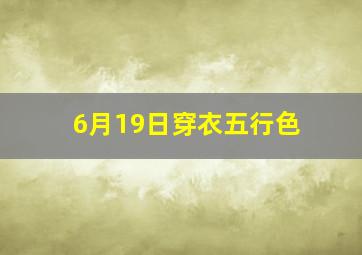 6月19日穿衣五行色